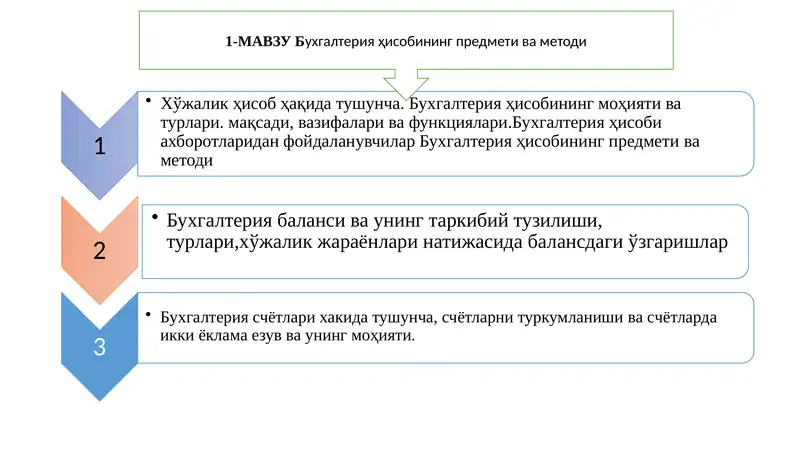 1-МАВЗУ Бухгалтерия ҳисобининг предмети ва методи

1

• Хўжалик ҳисоб ҳақида тушунча. Бухгалтерия ҳисобининг моҳияти ва турлари. мақсади, вазифалари ва функциялари.Бухгалтерия ҳисоби ахборотларидан фойдаланувчилар Бухгалтерия ҳисобининг предмети ва методи

2

• Бухгалтерия баланси ва унинг таркибий тузилиши, турлари,хўжалик жараёнлари натижасида балансдаги ўзгаришлар

3

• Бухгалтерия счётлари хакида тушунча, счётларни туркумланиши ва счётларда икки ёклама езув ва унинг моҳияти.